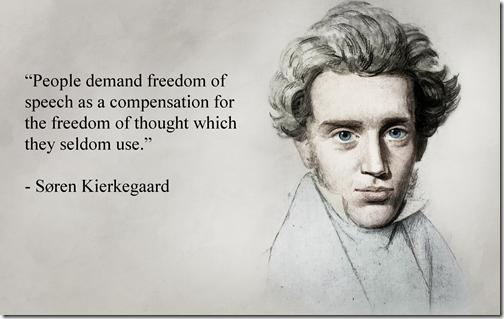 “People demand freedom of speech as a compensation for the freedom of thought which they seldom use.”

- Søren Kierkegaard